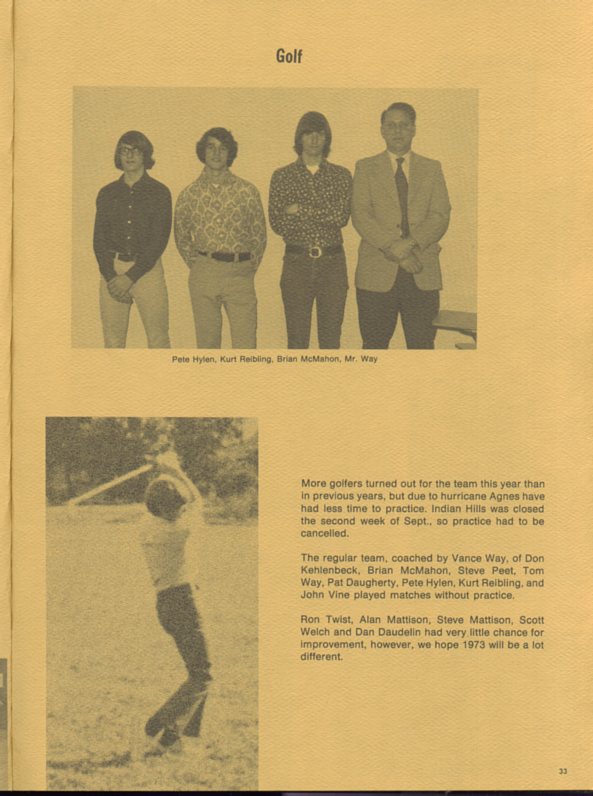 Golf

Pete Hylen, Kurt Reibling, Brian McMahon, Mr. Way

More golfers turned out for the team this year than in previous years, but due to hurricane Agnes have had less time to practice. Indian Hills was closed the second week of Sept., so practice had to be cancelled.

The regular team, coached by Vance Way, of Don Kehlenbeck, Brian McMahon, Steve Peet, Tom Way, Pat Daugherty, Pete Hylen, Kurt Reibling, and John Vine played matches without practice.

Ron Twist, Alan Mattison, Steve Mattison, Scott Welch and Dan Daudelin had very little chance for improvement, however, we hope 1973 will be a lot different.

33